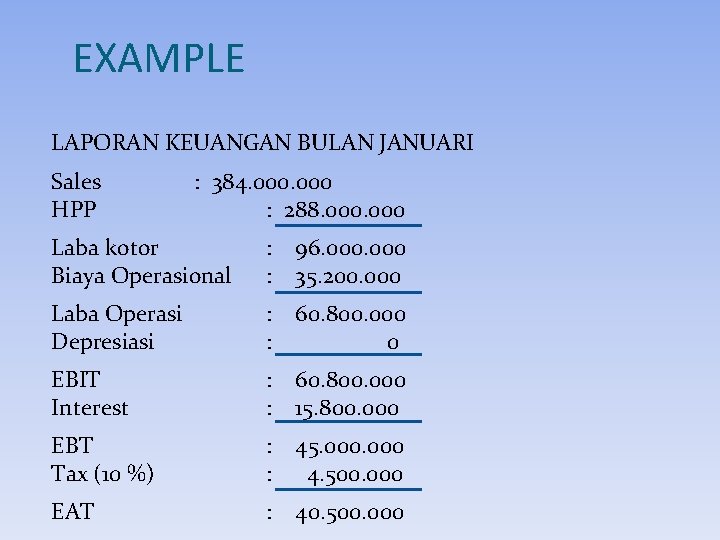 EXAMPLE

LAPORAN KEUANGAN BULAN JANUARI

Sales : 384.000.000
HPP : 288.000.000

Laba kotor : 96.000.000
Biaya Operasional : 35.200.000

Laba Operasi : 60.800.000
Depresiasi : 0

EBIT : 60.800.000
Interest : 15.800.000

EBT : 45.000.000
Tax (10 %) : 4.500.000

EAT : 40.500.000